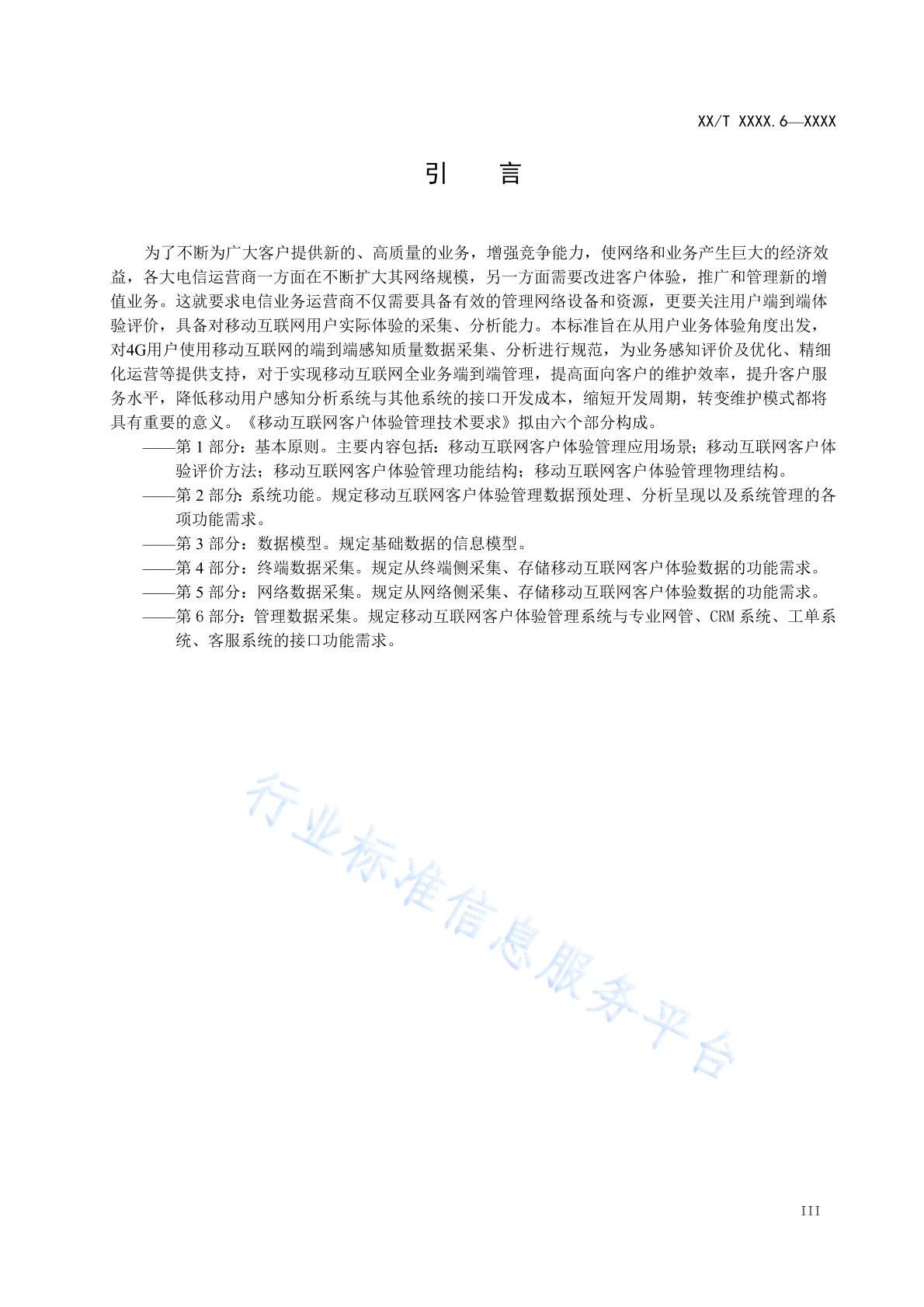 XX/T XXXX.6—XXXX

引　言

为了不断为广大客户提供新的、高质量的业务，增强竞争能力，使网络和业务产生巨大的经济效益，各大电信运营商一方面在不断扩大其网络规模，另一方面需要改进客户体验，推广和管理新的增值业务。这就要求电信业务运营商不仅需要具备有效的管理网络设备和资源，更要关注用户端到端体验评价，具备对移动互联网用户实际体验的采集、分析能力。本标准旨在从用户业务体验角度出发，对4G用户使用移动互联网的端到端感知质量数据采集、分析进行规范，为业务感知评价及优化、精细化运营等提供支持，对于实现移动互联网全业务端到端管理，提高面向客户的维护效率，提升客户服务水平，降低移动用户感知分析系统与其他系统的接口开发成本，缩短开发周期，转变维护模式都将具有重要的意义。《移动互联网客户体验管理技术要求》拟由六个部分构成。

——第1部分：基本原则。主要内容包括：移动互联网客户体验管理应用场景；移动互联网客户体验评价方法；移动互联网客户体验管理功能结构；移动互联网客户体验管理物理结构。

——第2部分：系统功能。规定移动互联网客户体验管理数据预处理、分析呈现以及系统管理的各项功能需求。

——第3部分：数据模型。规定基础数据的信息模型。

——第4部分：终端数据采集。规定从终端侧采集、存储移动互联网客户体验数据的功能需求。

——第5部分：网络数据采集。规定从网络侧采集、存储移动互联网客户体验数据的功能需求。

——第6部分：管理数据采集。规定移动互联网客户体验管理系统与专业网管、CRM系统、工单系统、客服系统的接口功能需求。

III

行业标准信息服务平台